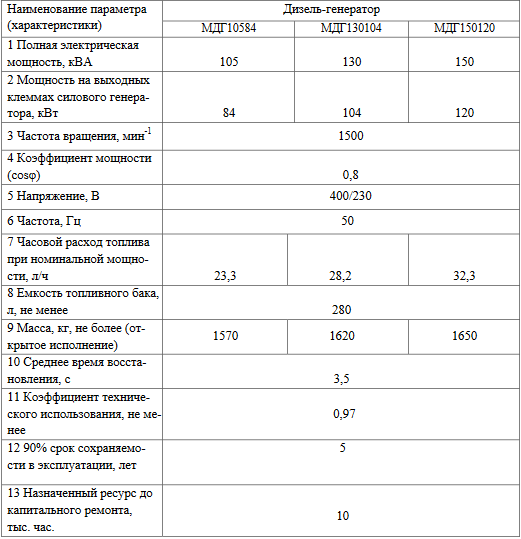 | Наименование параметра (характеристики) | Дизель-генератор | | |
|---|---|---|---|
| | МДГ10584 | МДГ130104 | МДГ150120 |
| 1 Полная электрическая мощность, кВА | 105 | 130 | 150 |
| 2 Мощность на выходных клеммах силового генератора, кВт | 84 | 104 | 120 |
| 3 Частота вращения, мин$^{-1}$ | 1500 | | |
| 4 Коэффициент мощности (cosφ) | 0,8 | | |
| 5 Напряжение, В | 400/230 | | |
| 6 Частота, Гц | 50 | | |
| 7 Часовой расход топлива при номинальной мощности, л/ч | 23,3 | 28,2 | 32,3 |
| 8 Емкость топливного бака, л, не менее | 280 | | |
| 9 Масса, кг, не более (открытое исполнение) | 1570 | 1620 | 1650 |
| 10 Среднее время восстановления, с | 3,5 | | |
| 11 Коэффициент технического использования, не менее | 0,97 | | |
| 12 90% срок сохраняемости в эксплуатации, лет | 5 | | |
| 13 Назначенный ресурс до капитального ремонта, тыс. час. | 10 | | |